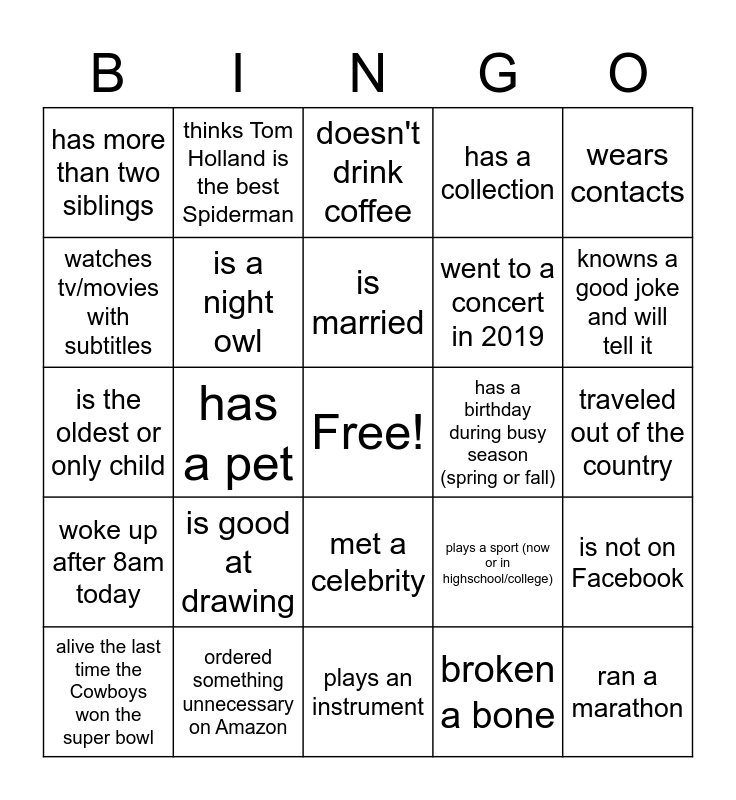 | B | I | N | G | O |
|---|---|---|---|---|
| has more than two siblings | thinks Tom Holland is the best Spiderman | doesn't drink coffee | has a collection | wears contacts |
| watches tv/movies with subtitles | is a night owl | is married | went to a concert in 2019 | knowns a good joke and will tell it |
| is the oldest or only child | has a pet | Free! | has a birthday during busy season (spring or fall) | traveled out of the country |
| woke up after 8am today | is good at drawing | met a celebrity | plays a sport (now or in highschool/college) | is not on Facebook |
| alive the last time the Cowboys won the super bowl | ordered something unnecessary on Amazon | plays an instrument | broken a bone | ran a marathon |